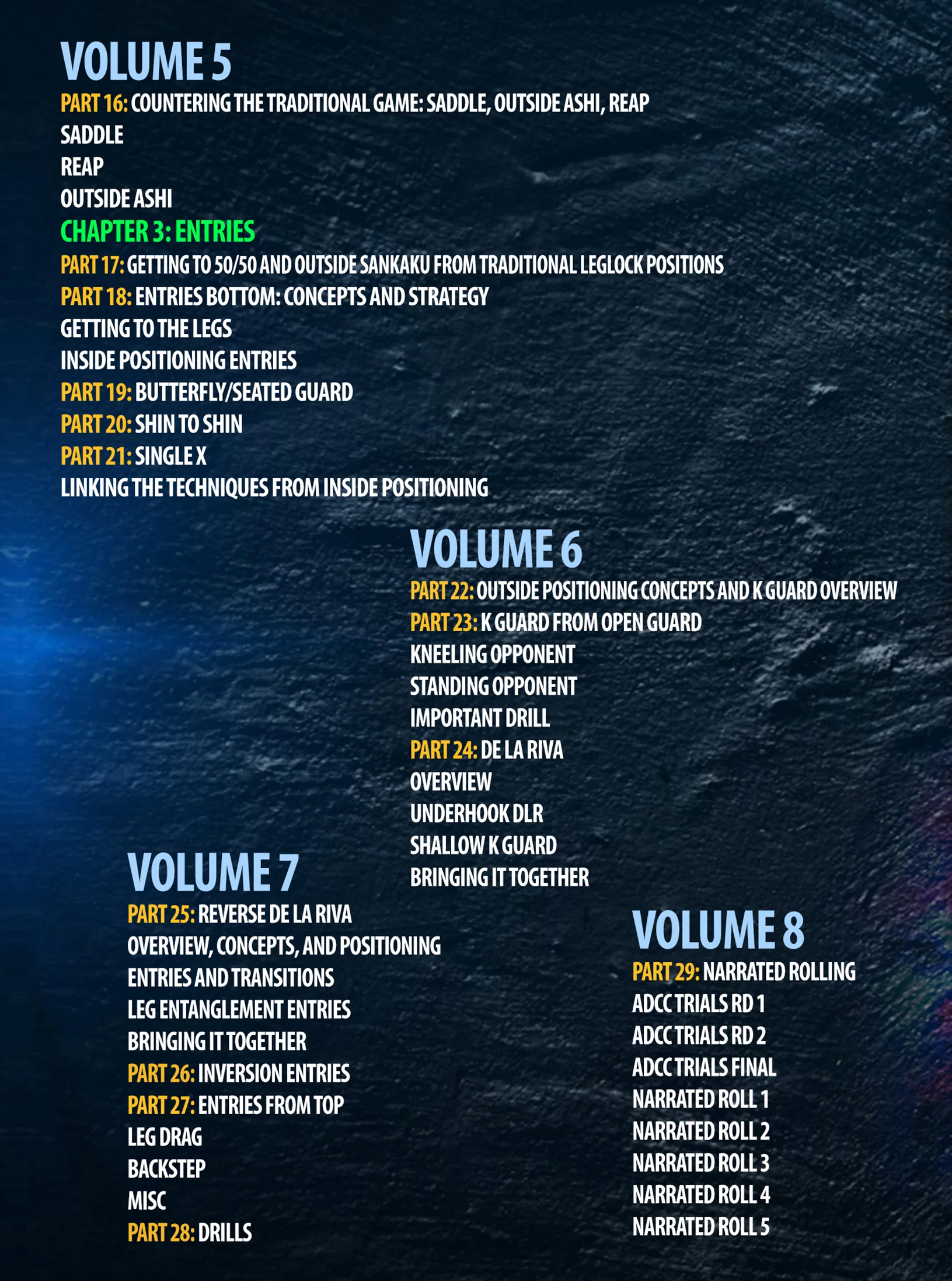 VOLUME 5

PART 16: COUNTERING THE TRADITIONAL GAME: SADDLE, OUTSIDE ASHI, REAP
SADDLE
REAP
OUTSIDE ASHI

CHAPTER 3: ENTRIES

PART 17: GETTING TO 50/50 AND OUTSIDE SANKAKU FROM TRADITIONAL LEGLOCK POSITIONS
PART 18: ENTRIES BOTTOM: CONCEPTS AND STRATEGY
GETTING TO THE LEGS
INSIDE POSITIONING ENTRIES
PART 19: BUTTERFLY/SEATED GUARD
PART 20: SHIN TO SHIN
PART 21: SINGLE X
LINKING THE TECHNIQUES FROM INSIDE POSITIONING

VOLUME 6

PART 22: OUTSIDE POSITIONING CONCEPTS AND K GUARD OVERVIEW
PART 23: K GUARD FROM OPEN GUARD
KNEELING OPPONENT
STANDING OPPONENT
IMPORTANT DRILL
PART 24: DE LA RIVA
OVERVIEW
UNDERHOOK DLR
SHALLOW K GUARD
BRINGING IT TOGETHER

VOLUME 7

PART 25: REVERSE DE LA RIVA
OVERVIEW, CONCEPTS, AND POSITIONING
ENTRIES AND TRANSITIONS
LEG ENTANGLEMENT ENTRIES
BRINGING IT TOGETHER
PART 26: INVERSION ENTRIES
PART 27: ENTRIES FROM TOP
LEG DRAG
BACKSTEP
MISC
PART 28: DRILLS

VOLUME 8

PART 29: NARRATED ROLLING
ADCC TRIALS RD 1
ADCC TRIALS RD 2
ADCC TRIALS FINAL
NARRATED ROLL 1
NARRATED ROLL 2
NARRATED ROLL 3
NARRATED ROLL 4
NARRATED ROLL 5